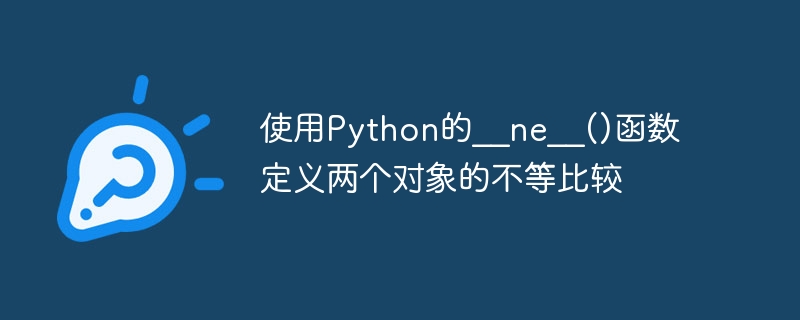 使用Python的__ne__()函数定义两个对象的不等比较